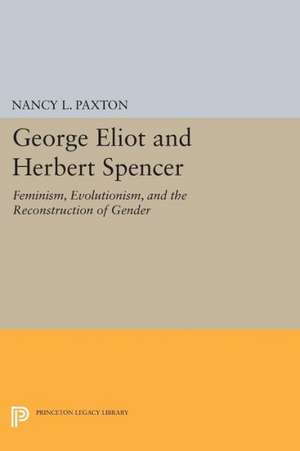 NANCY L. PAXTON

George Eliot and Herbert Spencer

Feminism, Evolutionism, and the Reconstruction of Gender

PRINCETON LEGACY LIBRARY